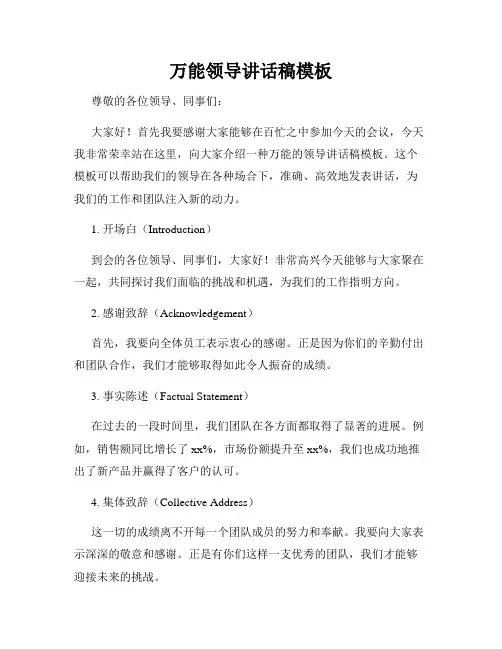 万能领导讲话稿模板

尊敬的各位领导、同事们：

大家好！首先我要感谢大家能够在百忙之中参加今天的会议，今天我非常荣幸站在这里，向大家介绍一种万能的领导讲话稿模板。这个模板可以帮助我们的领导在各种场合下，准确、高效地发表讲话，为我们的工作和团队注入新的动力。

1. 开场白（Introduction）

到会的各位领导、同事们，大家好！非常高兴今天能够与大家聚在一起，共同探讨我们面临的挑战和机遇，为我们的工作指明方向。

2. 感谢致辞（Acknowledgement）

首先，我要向全体员工表示衷心的感谢。正是因为你们的辛勤付出和团队合作，我们才能够取得如此令人振奋的成绩。

3. 事实陈述（Factual Statement）

在过去的一段时间里，我们团队在各方面都取得了显著的进展。例如，销售额同比增长了 xx%，市场份额提升至 xx%，我们也成功地推出了新产品并赢得了客户的认可。

4. 集体致辞（Collective Address）

这一切的成绩离不开每一个团队成员的努力和奉献。我要向大家表示深深的敬意和感谢。正是有你们这样一支优秀的团队，我们才能够迎接未来的挑战。